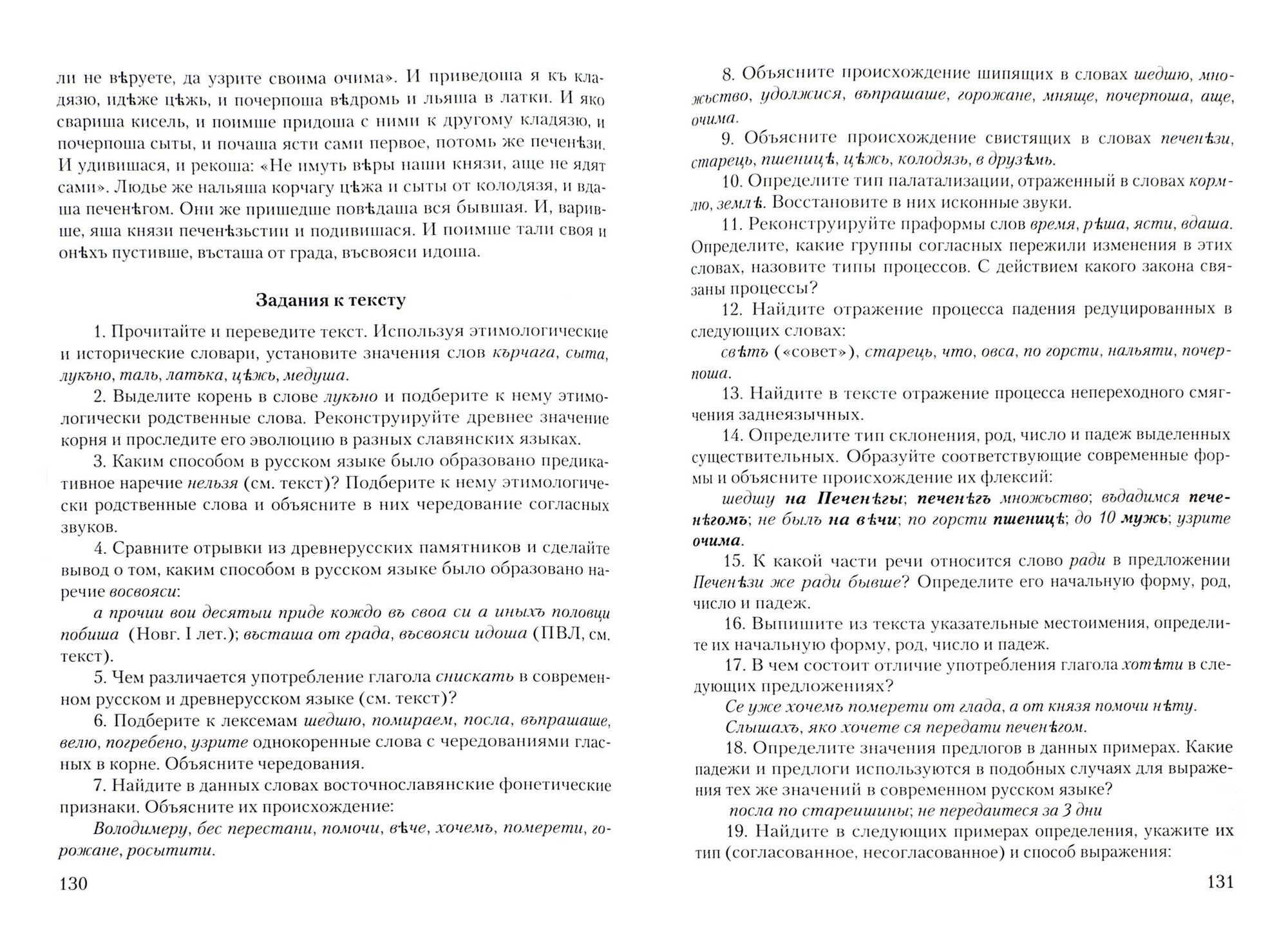 ли не вѣруете, да узрите своима очима». И приведоша я къ кладязю, идѣже цѣжь, и почерпоша вѣдромь и льяша в латки. И яко свариша кисель, и поимше придоша с ними к другому кладязю, и почерпоша сыты, и почаша ясти сами первое, потомь же печенѣзи. И удивишася, и рекоша: «Не имуть вѣры наши князи, аще не ядят сами». Людье же нальяша корчагу цѣжа и сыты от колодязя, и вдаша печенѣгом. Они же пришедше повѣдаша вся бывшая. И, варивше, яша князи печенѣзьстии и подивишася. И поимше тали своя и онѣхъ пустивше, въсташа от града, въсвояси идоша.

Задания к тексту

1. Прочитайте и переведите текст. Используя этимологические и исторические словари, установите значения слов кърчага, сыта, лукъно, таль, латька, цѣжь, медуша.

2. Выделите корень в слове лукъно и подберите к нему этимологически родственные слова. Реконструируйте древнее значение корня и проследите его эволюцию в разных славянских языках.

3. Каким способом в русском языке было образовано предикативное наречие нельзя (см. текст)? Подберите к нему этимологически родственные слова и объясните в них чередование согласных звуков.

4. Сравните отрывки из древнерусских памятников и сделайте вывод о том, каким способом в русском языке было образовано наречие восвояси:

а прочии вои десятыи приде кождо въ своа си а иныхъ половци побиша (Новг. I лет.); въсташа от града, въсвояси идоша (ПВЛ, см. текст).

5. Чем различается употребление глагола снискать в современном русском и древнерусском языке (см. текст)?

6. Подберите к лексемам шедшю, помираем, посла, въпрашаше, велю, погребено, узрите однокоренные слова с чередованиями гласных в корне. Объясните чередования.

7. Найдите в данных словах восточнославянские фонетические признаки. Объясните их происхождение:

Володимеру, бес перестани, помочи, вѣче, хочемъ, померети, горожане, росытити.

130

8. Объясните происхождение шипящих в словах шедшю, множьство, удолжися, въпрашаше, горожане, мняще, почерпоша, аще, очима.

9. Объясните происхождение свистящих в словах печенѣзи, старець, пшеницѣ, цѣжь, колодязь, в друзѣмь.

10. Определите тип палатализации, отраженный в словах кормлю, землѣ. Восстановите в них исконные звуки.

11. Реконструируйте праформы слов время, рѣша, ясти, вдаша. Определите, какие группы согласных пережили изменения в этих словах, назовите типы процессов. С действием какого закона связаны процессы?

12. Найдите отражение процесса падения редуцированных в следующих словах:

свѣтъ («совет»), старець, что, овса, по горсти, нальяти, почерпоша.

13. Найдите в тексте отражение процесса непереходного смягчения заднеязычных.

14. Определите тип склонения, род, число и падеж выделенных существительных. Образуйте соответствующие современные формы и объясните происхождение их флексий:

шедшу на Печенѣгы; печенѣгъ множьство; въдадимся печенѣгомъ; не былъ на вѣчи; по горсти пшеницѣ; до 10 мужь; узрите очима.

15. К какой части речи относится слово ради в предложении Печенѣзи же ради бывше? Определите его начальную форму, род, число и падеж.

16. Выпишите из текста указательные местоимения, определите их начальную форму, род, число и падеж.

17. В чем состоит отличие употребления глагола хотѣти в следующих предложениях?

Се уже хочемъ померети от глада, а от князя помочи нѣту.

Слышахъ, яко хочете ся передати печенѣгом.

18. Определите значения предлогов в данных примерах. Какие падежи и предлоги используются в подобных случаях для выражения тех же значений в современном русском языке?

посла по стареишины; не передаитеся за 3 дни

19. Найдите в следующих примерах определения, укажите их тип (согласованное, несогласованное) и способ выражения:

131